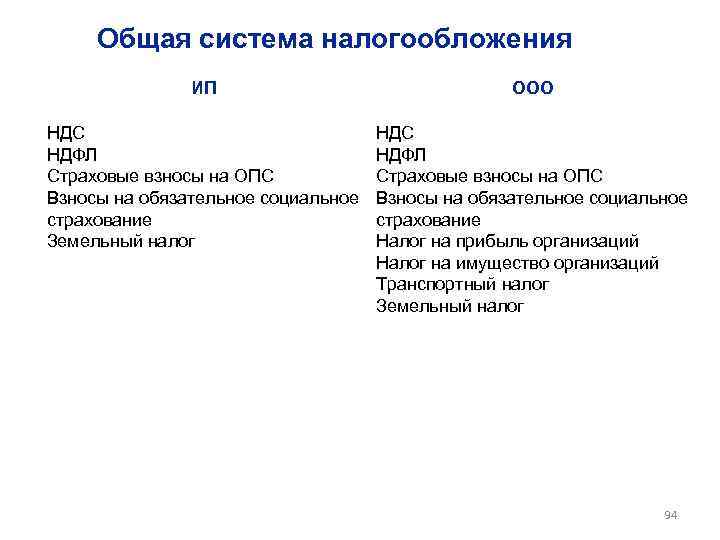 Общая система налогообложения

ИП

НДС
НДФЛ
Страховые взносы на ОПС
Взносы на обязательное социальное страхование
Земельный налог

ООО

НДС
НДФЛ
Страховые взносы на ОПС
Взносы на обязательное социальное страхование
Налог на прибыль организаций
Налог на имущество организаций
Транспортный налог
Земельный налог

94